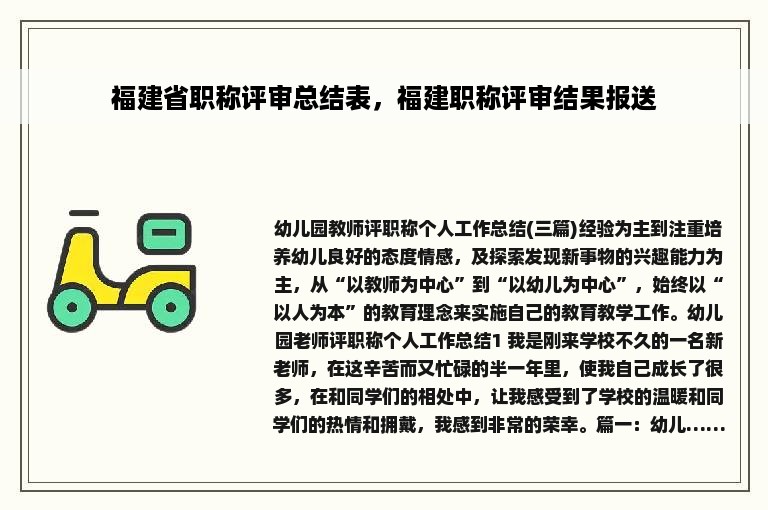 福建省职称评审总结表，福建职称评审结果报送

幼儿园教师评职称个人工作总结(三篇)经验为主到注重培养幼儿良好的态度情感，及探索发现新事物的兴趣能力为主，从“以教师为中心”到“以幼儿为中心”，始终以“以人为本”的教育理念来实施自己的教育教学工作。幼儿园老师评职称个人工作总结1 我是刚来学校不久的一名新老师，在这辛苦而又忙碌的半一年里，使我自己成长了很多，在和同学们的相处中，让我感受到了学校的温暖和同学们的热情和拥戴，我感到非常的荣幸。篇一：幼儿......